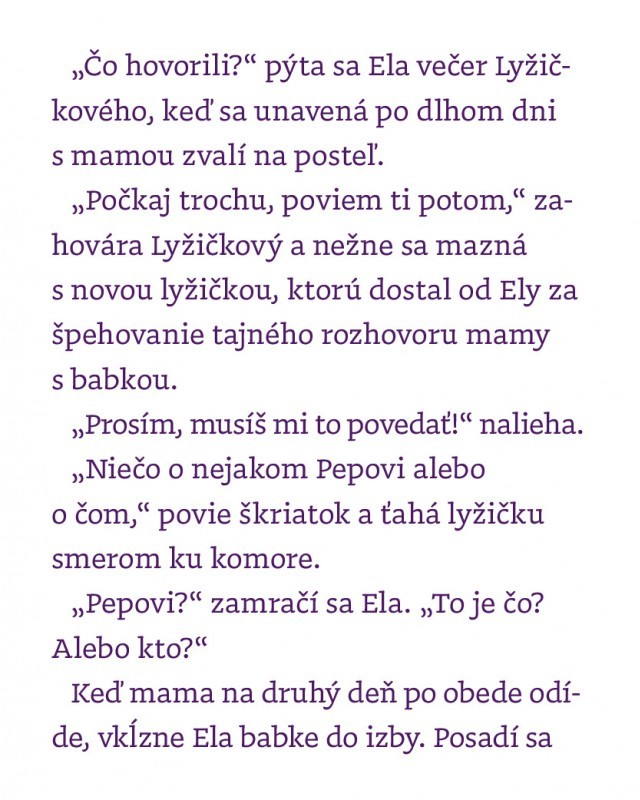 „Čo hovorili?“ pýta sa Ela večer Lyžičkového, keď sa unavená po dlhom dni s mamou zvalí na posteľ.

„Počkaj trochu, poviem ti potom,“ zahovára Lyžičkový a nežne sa mazná s novou lyžičkou, ktorú dostal od Ely za špehovanie tajného rozhovoru mamy s babkou.

„Prosím, musíš mi to povedať!“ nalieha.

„Niečo o nejakom Pepovi alebo o čom,“ povie škriatok a ťahá lyžičku smerom ku komore.

„Pepovi?“ zamračí sa Ela. „To je čo? Alebo kto?“

Keď mama na druhý deň po obede odíde, vkĺzne Ela babke do izby. Posadí sa